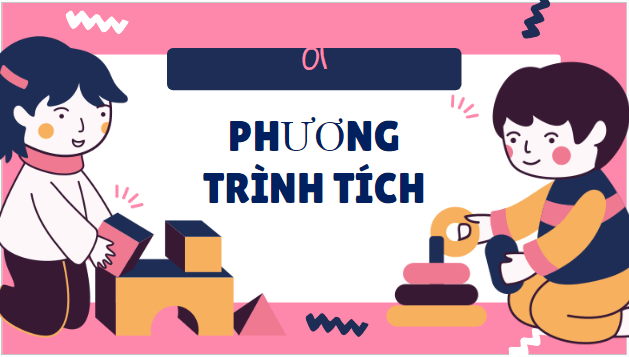 01

PHƯƠNG TRÌNH TÍCH